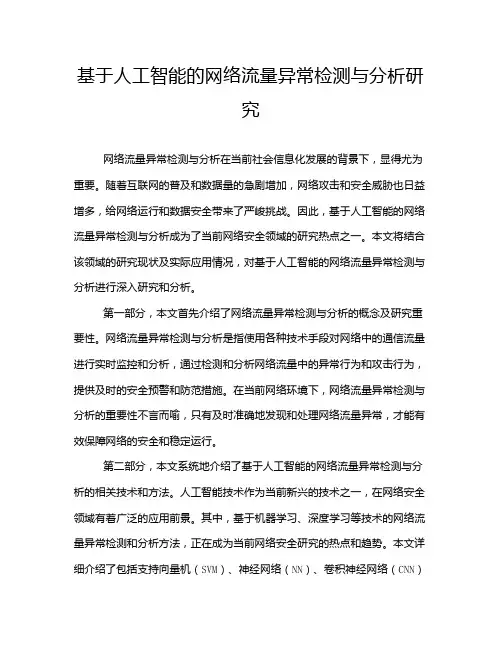 基于人工智能的网络流量异常检测与分析研究

网络流量异常检测与分析在当前社会信息化发展的背景下，显得尤为重要。随着互联网的普及和数据量的急剧增加，网络攻击和安全威胁也日益增多，给网络运行和数据安全带来了严峻挑战。因此，基于人工智能的网络流量异常检测与分析成为了当前网络安全领域的研究热点之一。本文将结合该领域的研究现状及实际应用情况，对基于人工智能的网络流量异常检测与分析进行深入研究和分析。

第一部分，本文首先介绍了网络流量异常检测与分析的概念及研究重要性。网络流量异常检测与分析是指使用各种技术手段对网络中的通信流量进行实时监控和分析，通过检测和分析网络流量中的异常行为和攻击行为，提供及时的安全预警和防范措施。在当前网络环境下，网络流量异常检测与分析的重要性不言而喻，只有及时准确地发现和处理网络流量异常，才能有效保障网络的安全和稳定运行。

第二部分，本文系统地介绍了基于人工智能的网络流量异常检测与分析的相关技术和方法。人工智能技术作为当前新兴的技术之一，在网络安全领域有着广泛的应用前景。其中，基于机器学习、深度学习等技术的网络流量异常检测和分析方法，正在成为当前网络安全研究的热点和趋势。本文详细介绍了包括支持向量机（SVM）、神经网络（NN）、卷积神经网络（CNN）